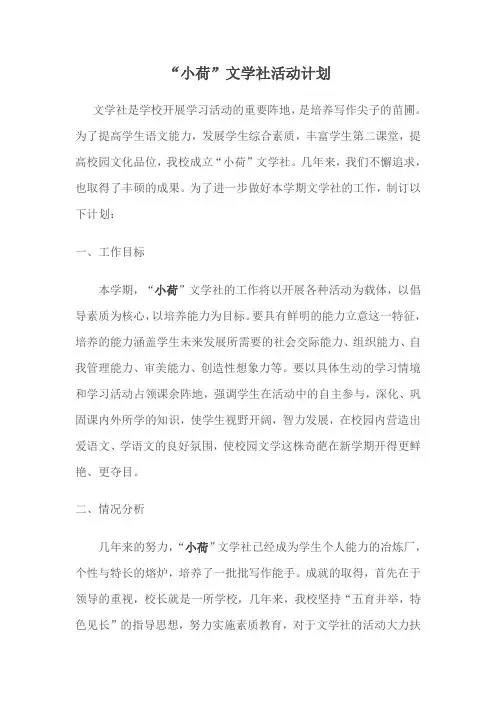 “小荷”文学社活动计划

文学社是学校开展学习活动的重要阵地，是培养写作尖子的苗圃。为了提高学生语文能力，发展学生综合素质，丰富学生第二课堂，提高校园文化品位，我校成立“小荷”文学社。几年来，我们不懈追求，也取得了丰硕的成果。为了进一步做好本学期文学社的工作，制订以下计划：

一、工作目标

本学期，“小荷”文学社的工作将以开展各种活动为载体，以倡导素质为核心，以培养能力为目标。要具有鲜明的能力立意这一特征，培养的能力涵盖学生未来发展所需要的社会交际能力、组织能力、自我管理能力、审美能力、创造性想象力等。要以具体生动的学习情境和学习活动占领课余阵地，强调学生在活动中的自主参与，深化、巩固课内外所学的知识，使学生视野开阔，智力发展，在校园内营造出爱语文、学语文的良好氛围，使校园文学这株奇葩在新学期开得更鲜艳、更夺目。

二、情况分析

几年来的努力，“小荷”文学社已经成为学生个人能力的冶炼厂，个性与特长的熔炉，培养了一批批写作能手。成就的取得，首先在于领导的重视，校长就是一所学校，几年来，我校坚持“五育并举，特色见长”的指导思想，努力实施素质教育，对于文学社的活动大力扶